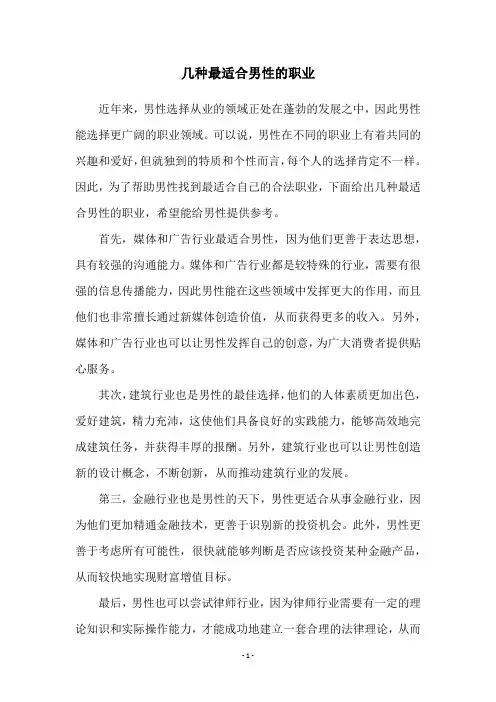 几种最适合男性的职业

近年来，男性选择从业的领域正处在蓬勃的发展之中，因此男性能选择更广阔的职业领域。可以说，男性在不同的职业上有着共同的兴趣和爱好，但就独到的特质和个性而言，每个人的选择肯定不一样。因此，为了帮助男性找到最适合自己的合法职业，下面给出几种最适合男性的职业，希望能给男性提供参考。

首先，媒体和广告行业最适合男性，因为他们更善于表达思想，具有较强的沟通能力。媒体和广告行业都是较特殊的行业，需要有很强的信息传播能力，因此男性能在这些领域中发挥更大的作用，而且他们也非常擅长通过新媒体创造价值，从而获得更多的收入。另外，媒体和广告行业也可以让男性发挥自己的创意，为广大消费者提供贴心服务。

其次，建筑行业也是男性的最佳选择，他们的人体素质更加出色，爱好建筑，精力充沛，这使他们具备良好的实践能力，能够高效地完成建筑任务，并获得丰厚的报酬。另外，建筑行业也可以让男性创造新的设计概念，不断创新，从而推动建筑行业的发展。

第三，金融行业也是男性的天下，男性更适合从事金融行业，因为他们更加精通金融技术，更善于识别新的投资机会。此外，男性更善于考虑所有可能性，很快就能够判断是否应该投资某种金融产品，从而较快地实现财富增值目标。

最后，男性也可以尝试律师行业，因为律师行业需要有一定的理论知识和实际操作能力，才能成功地建立一套合理的法律理论，从而

- 1 -